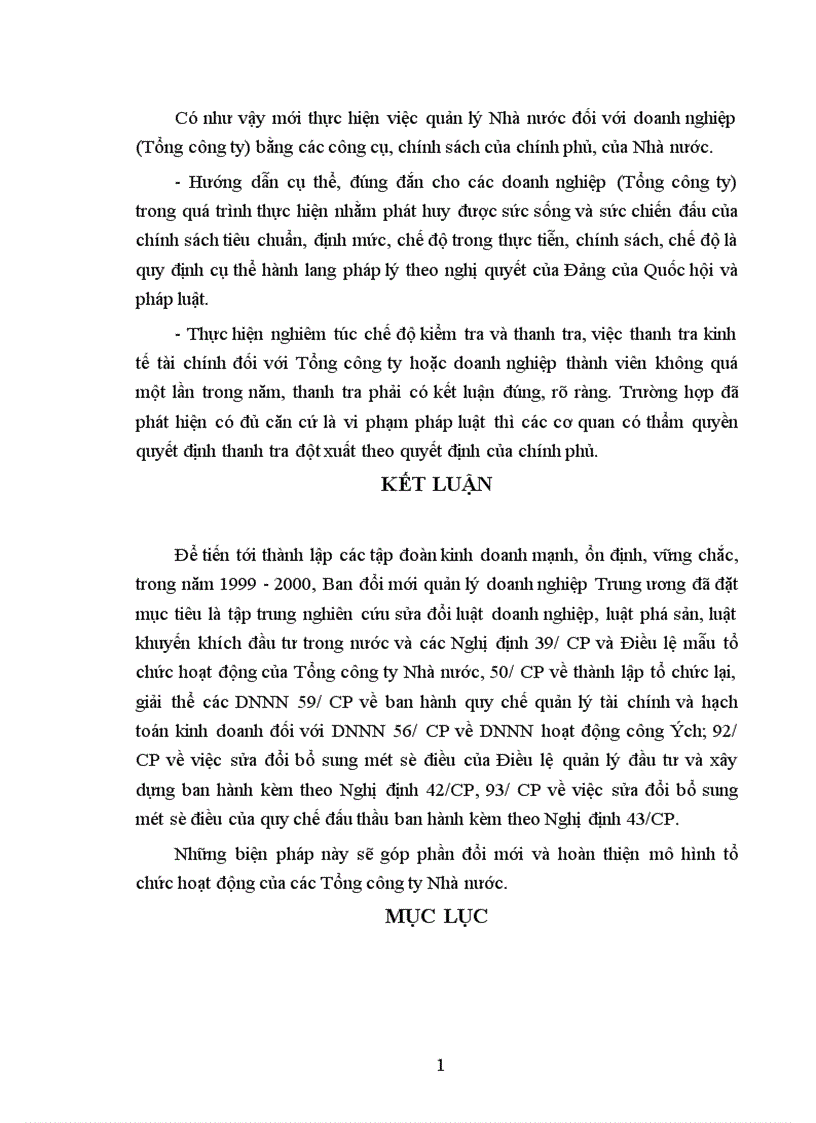 Có như vậy mới thực hiện việc quản lý Nhà nước đối với doanh nghiệp (Tổng công ty) bằng các công cụ, chính sách của chính phủ, của Nhà nước.

- Hướng dẫn cụ thể, đúng đắn cho các doanh nghiệp (Tổng công ty) trong quá trình thực hiện nhằm phát huy được sức sống và sức chiến đấu của chính sách tiêu chuẩn, định mức, chế độ trong thực tiễn, chính sách, chế độ là quy định cụ thể hành lang pháp lý theo nghị quyết của Đảng của Quốc hội và pháp luật.

- Thực hiện nghiêm túc chế độ kiểm tra và thanh tra, việc thanh tra kinh tế tài chính đối với Tổng công ty hoặc doanh nghiệp thành viên không quá một lần trong năm, thanh tra phải có kết luận đúng, rõ ràng. Trường hợp đã phát hiện có đủ căn cứ là vi phạm pháp luật thì các cơ quan có thẩm quyền quyết định thanh tra đột xuất theo quyết định của chính phủ.

KẾT LUẬN

Để tiến tới thành lập các tập đoàn kinh doanh mạnh, ổn định, vững chắc, trong năm 1999 - 2000, Ban đổi mới quản lý doanh nghiệp Trung ương đã đặt mục tiêu là tập trung nghiên cứu sửa đổi luật doanh nghiệp, luật phá sản, luật khuyến khích đầu tư trong nước và các Nghị định 39/ CP và Điều lệ mẫu tổ chức hoạt động của Tổng công ty Nhà nước, 50/ CP về thành lập tổ chức lại, giải thể các DNNN 59/ CP về ban hành quy chế quản lý tài chính và hạch toán kinh doanh đối với DNNN 56/ CP về DNNN hoạt động công Ých; 92/ CP về việc sửa đổi bổ sung mét sè điều của Điều lệ quản lý đầu tư và xây dựng ban hành kèm theo Nghị định 42/CP, 93/ CP về việc sửa đổi bổ sung mét sè điều của quy chế đấu thầu ban hành kèm theo Nghị định 43/CP.

Những biện pháp này sẽ góp phần đổi mới và hoàn thiện mô hình tổ chức hoạt động của các Tổng công ty Nhà nước.

MỤC LỤC

1